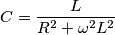 $C = \frac{L}{R^2 + \omega^2 L^2}$